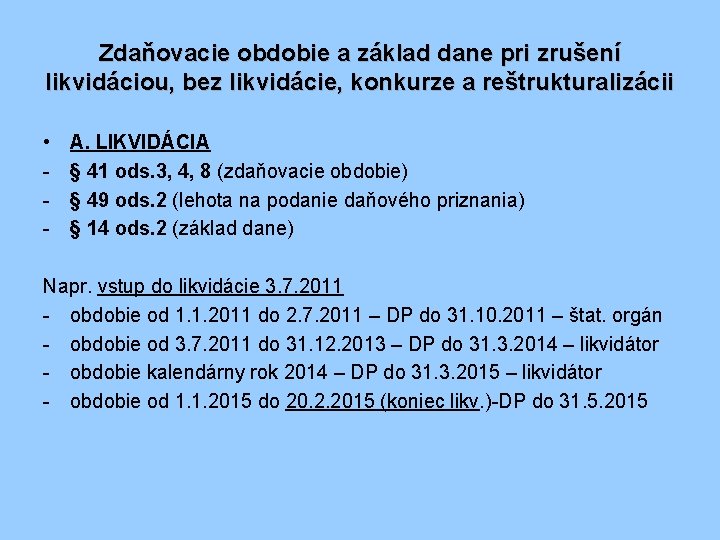 Zdaňovacie obdobie a základ dane pri zrušení likvidáciou, bez likvidácie, konkurze a reštrukturalizácii

• A. LIKVIDÁCIA
- § 41 ods.3, 4, 8 (zdaňovacie obdobie)
- § 49 ods.2 (lehota na podanie daňového priznania)
- § 14 ods.2 (základ dane)

Napr. vstup do likvidácie 3.7.2011
- obdobie od 1.1.2011 do 2.7.2011 – DP do 31.10.2011 – štat. orgán
- obdobie od 3.7.2011 do 31.12.2013 – DP do 31.3.2014 – likvidátor
- obdobie kalendárny rok 2014 – DP do 31.3.2015 – likvidátor
- obdobie od 1.1.2015 do 20.2.2015 (koniec likv.)-DP do 31.5.2015